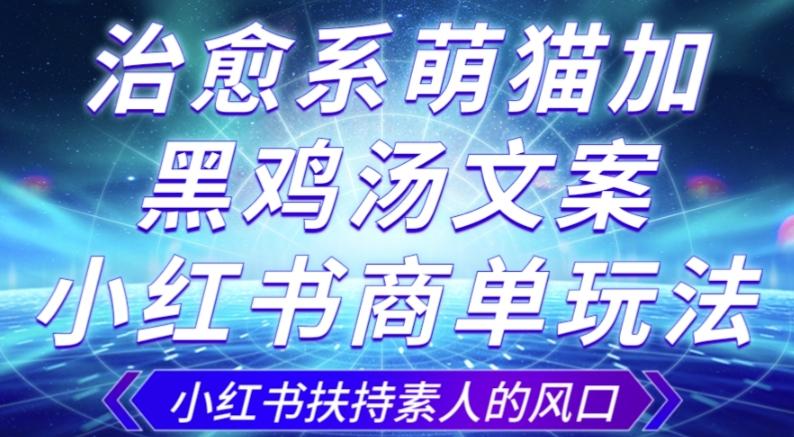 治愈系萌猫加
黑鸡汤文案
小红书商单玩法

小红书扶持素人的风口